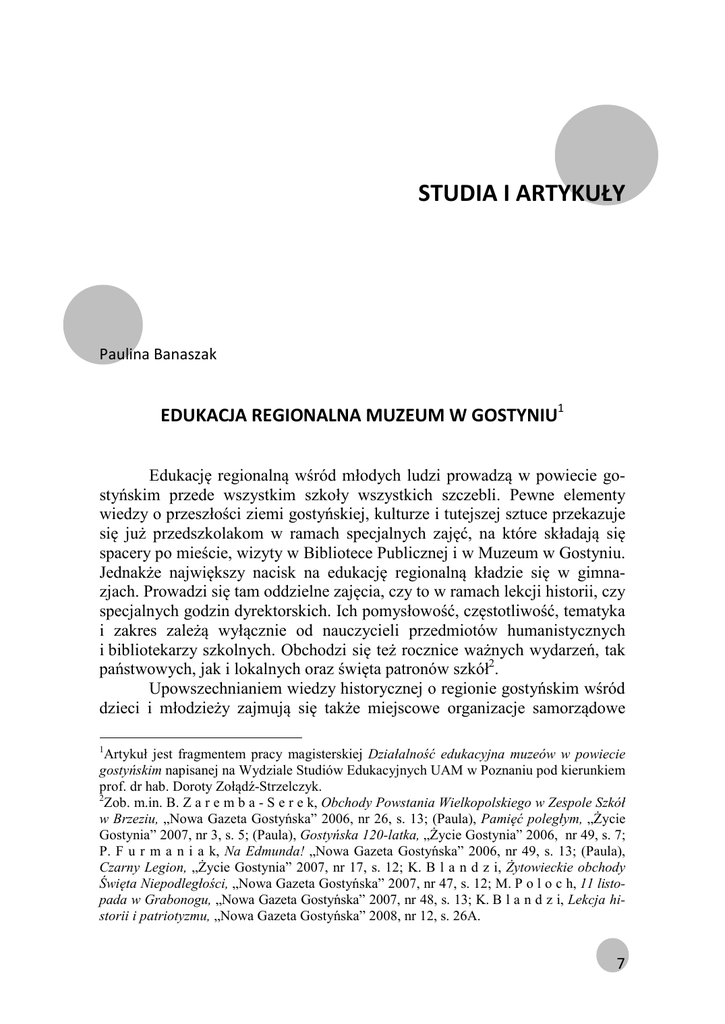 STUDIA I ARTYKUŁY

Paulina Banaszak

EDUKACJA REGIONALNA MUZEUM W GOSTYNIU$^1$

Edukację regionalną wśród młodych ludzi prowadzą w powiecie gostyńskim przede wszystkim szkoły wszystkich szczebli. Pewne elementy wiedzy o przeszłości ziemi gostyńskiej, kulturze i tutejszej sztuce przekazuje się już przedszkolakom w ramach specjalnych zajęć, na które składają się spacery po mieście, wizyty w Bibliotece Publicznej i w Muzeum w Gostyniu. Jednakże największy nacisk na edukację regionalną kładzie się w gimnazjach. Prowadzi się tam oddzielne zajęcia, czy to w ramach lekcji historii, czy specjalnych godzin dyrektorskich. Ich pomysłowość, częstotliwość, tematyka i zakres zależą wyłącznie od nauczycieli przedmiotów humanistycznych i bibliotekarzy szkolnych. Obchodzi się też rocznice ważnych wydarzeń, tak państwowych, jak i lokalnych oraz święta patronów szkół$^2$.

Upowszechnianiem wiedzy historycznej o regionie gostyńskim wśród dzieci i młodzieży zajmują się także miejscowe organizacje samorządowe

$^1$Artykuł jest fragmentem pracy magisterskiej Działalność edukacyjna muzeów w powiecie gostyńskim napisanej na Wydziale Studiów Edukacyjnych UAM w Poznaniu pod kierunkiem prof. dr hab. Doroty Zołądź-Strzelczyk.
$^2$Zob. m.in. B. Z a r e m b a - S e r e k, Obchody Powstania Wielkopolskiego w Zespole Szkół w Brzeziu, „Nowa Gazeta Gostyńska" 2006, nr 26, s. 13; (Paula), Pamięć poległym, „Życie Gostynia" 2007, nr 3, s. 5; (Paula), Gostyńska 120-latka, „Życie Gostynia" 2006, nr 49, s. 7; P. F u r m a n i a k, Na Edmunda! „Nowa Gazeta Gostyńska" 2006, nr 49, s. 13; (Paula), Czarny Legion, „Życie Gostynia" 2007, nr 17, s. 12; K. B l a n d z i, Żytowieckie obchody Święta Niepodległości, „Nowa Gazeta Gostyńska" 2007, nr 47, s. 12; M. P o l o c h, 11 listopada w Grabonogu, „Nowa Gazeta Gostyńska" 2007, nr 48, s. 13; K. B l a n d z i, Lekcja historii i patriotyzmu, „Nowa Gazeta Gostyńska" 2008, nr 12, s. 26A.

7